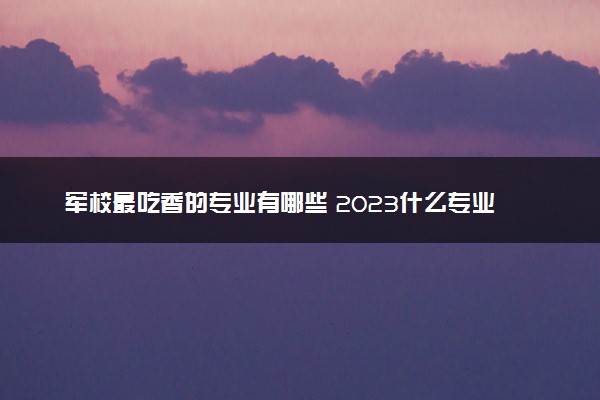 军校最吃香的专业有哪些 2023什么专业